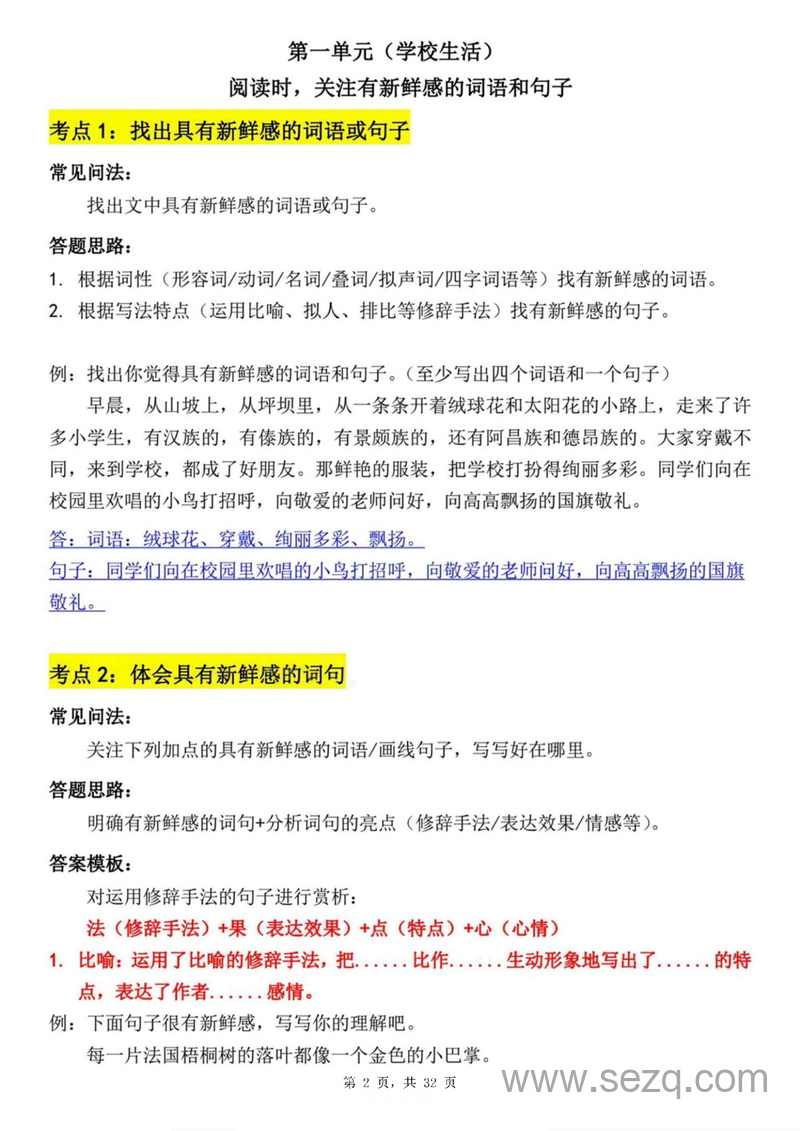 第一单元（学校生活）
阅读时，关注有新鲜感的词语和句子

考点 1：找出具有新鲜感的词语或句子

常见问法：
找出文中具有新鲜感的词语或句子。

答题思路：
1. 根据词性（形容词/动词/名词/叠词/拟声词/四字词语等）找有新鲜感的词语。
2. 根据写法特点（运用比喻、拟人、排比等修辞手法）找有新鲜感的句子。

例：找出你觉得具有新鲜感的词语和句子。（至少写出四个词语和一个句子）
早晨，从山坡上，从坪坝里，从一条条开着绒球花和太阳花的小路上，走来了许多小学生，有汉族的，有傣族的，有景颇族的，还有阿昌族和德昂族的。大家穿戴不同，来到学校，都成了好朋友。那鲜艳的服装，把学校打扮得绚丽多彩。同学们向在校园里欢唱的小鸟打招呼，向敬爱的老师问好，向高高飘扬的国旗敬礼。

答：词语：绒球花、穿戴、绚丽多彩、飘扬。
句子：同学们向在校园里欢唱的小鸟打招呼，向敬爱的老师问好，向高高飘扬的国旗敬礼。

考点 2：体会具有新鲜感的词句

常见问法：
关注下列加点的具有新鲜感的词语/画线句子，写写好在哪里。

答题思路：
明确有新鲜感的词句+分析词句的亮点（修辞手法/表达效果/情感等）。

答案模板：
对运用修辞手法的句子进行赏析：
法（修辞手法）+果（表达效果）+点（特点）+心（心情）
1. 比喻：运用了比喻的修辞手法，把......比作......生动形象地写出了......的特点，表达了作者......感情。
例：下面句子很有新鲜感，写写你的理解吧。
每一片法国梧桐树的落叶都像一个金色的小巴掌。

第 2 页，共 32 页

www.sezq.com